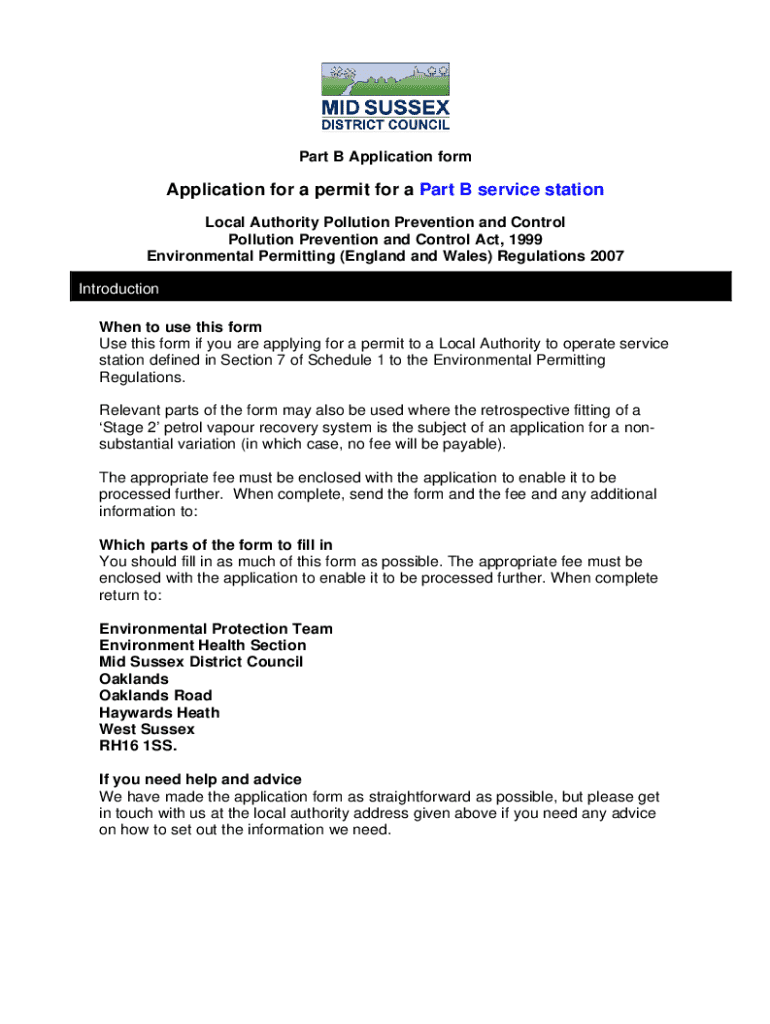 MID SUSSEX
DISTRICT COUNCIL

Part B Application form

Application for a permit for a Part B service station

Local Authority Pollution Prevention and Control
Pollution Prevention and Control Act, 1999
Environmental Permitting (England and Wales) Regulations 2007

Introduction

When to use this form
Use this form if you are applying for a permit to a Local Authority to operate service station defined in Section 7 of Schedule 1 to the Environmental Permitting Regulations.

Relevant parts of the form may also be used where the retrospective fitting of a 'Stage 2' petrol vapour recovery system is the subject of an application for a non-substantial variation (in which case, no fee will be payable).

The appropriate fee must be enclosed with the application to enable it to be processed further. When complete, send the form and the fee and any additional information to:

Which parts of the form to fill in
You should fill in as much of this form as possible. The appropriate fee must be enclosed with the application to enable it to be processed further. When complete return to:

Environmental Protection Team
Environment Health Section
Mid Sussex District Council
Oaklands
Oaklands Road
Haywards Heath
West Sussex
RH16 1SS.

If you need help and advice
We have made the application form as straightforward as possible, but please get in touch with us at the local authority address given above if you need any advice on how to set out the information we need.